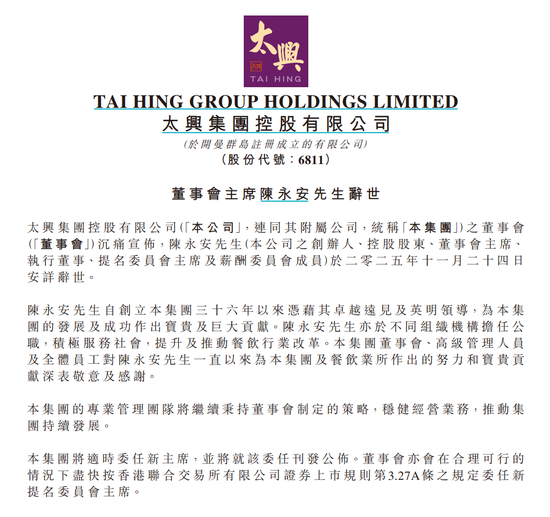 太興

TAI HING

TAI HING GROUP HOLDINGS LIMITED
太興集團控股有限公司
(於開曼群島註冊成立的有限公司)
(股份代號：6811)

董事會主席陳永安先生辭世

太興集團控股有限公司(「本公司」，連同其附屬公司，統稱「本集團」)之董事會(「董事會」)沉痛宣佈，陳永安先生(本公司之創辦人、控股股東、董事會主席、執行董事、提名委員會主席及薪酬委員會成員)於二零二五年十一月二十四日安詳辭世。

陳永安先生自創立本集團三十六年以來憑藉其卓越遠見及英明領導，為本集團的發展及成功作出寶貴及巨大貢獻。陳永安先生亦於不同組織機構擔任公職，積極服務社會，提升及推動餐飲行業改革。本集團董事會、高級管理人員及全體員工對陳永安先生一直以來為本集團及餐飲業所作出的努力和寶貴貢獻深表敬意及感謝。

本集團的專業管理團隊將繼續秉持董事會制定的策略，穩健經營業務，推動集團持續發展。

本集團將適時委任新主席，並將就該委任刊發公佈。董事會亦會在合理可行的情況下盡快按香港聯合交易所有限公司證券上市規則第3.27A條之規定委任新提名委員會主席。